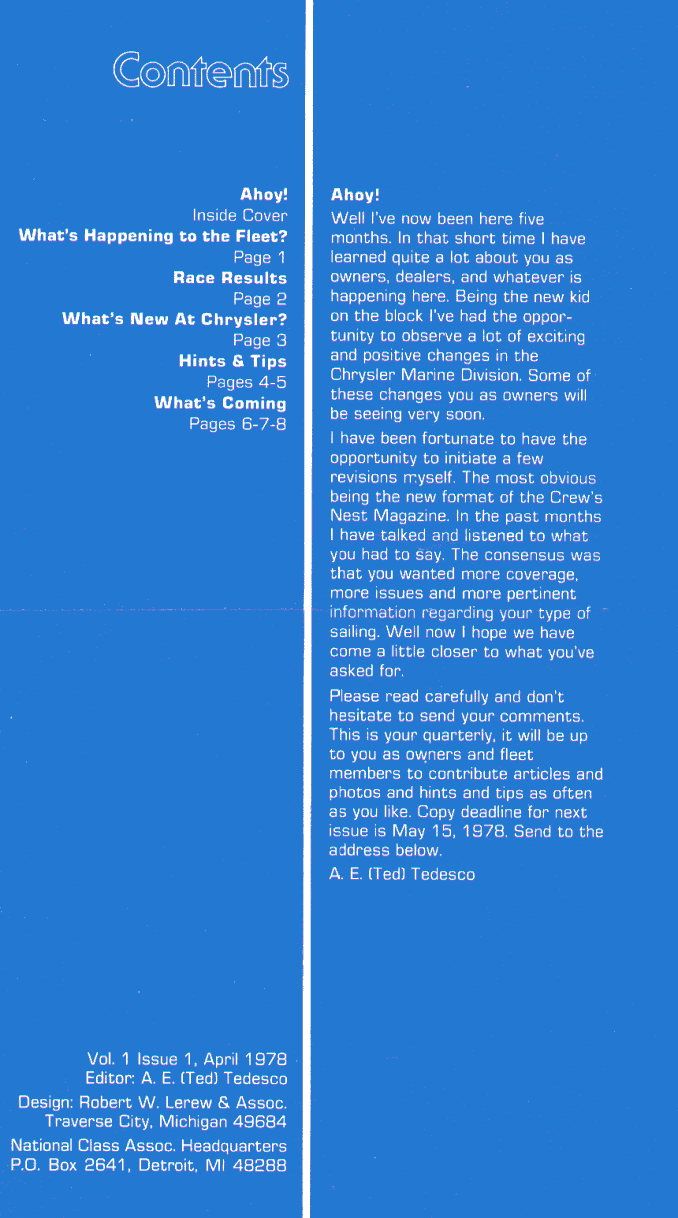 Contents

Ahoy!
Inside Cover
What's Happening to the Fleet?
Page 1
Race Results
Page 2
What's New At Chrysler?
Page 3
Hints & Tips
Pages 4-5
What's Coming
Pages 6-7-8

Vol. 1 Issue 1, April 1978
Editor: A. E. (Ted) Tedesco

Design: Robert W. Lerew & Assoc.
Traverse City, Michigan 49684

National Class Assoc. Headquarters
P.O. Box 2641, Detroit, MI 48288

Ahoy!

Well I've now been here five months. In that short time I have learned quite a lot about you as owners, dealers, and whatever is happening here. Being the new kid on the block I've had the opportunity to observe a lot of exciting and positive changes in the Chrysler Marine Division. Some of these changes you as owners will be seeing very soon.

I have been fortunate to have the opportunity to initiate a few revisions myself. The most obvious being the new format of the Crew's Nest Magazine. In the past months I have talked and listened to what you had to say. The consensus was that you wanted more coverage, more issues and more pertinent information regarding your type of sailing. Well now I hope we have come a little closer to what you've asked for.

Please read carefully and don't hesitate to send your comments. This is your quarterly, it will be up to you as owners and fleet members to contribute articles and photos and hints and tips as often as you like. Copy deadline for next issue is May 15, 1978. Send to the address below.

A. E. (Ted) Tedesco